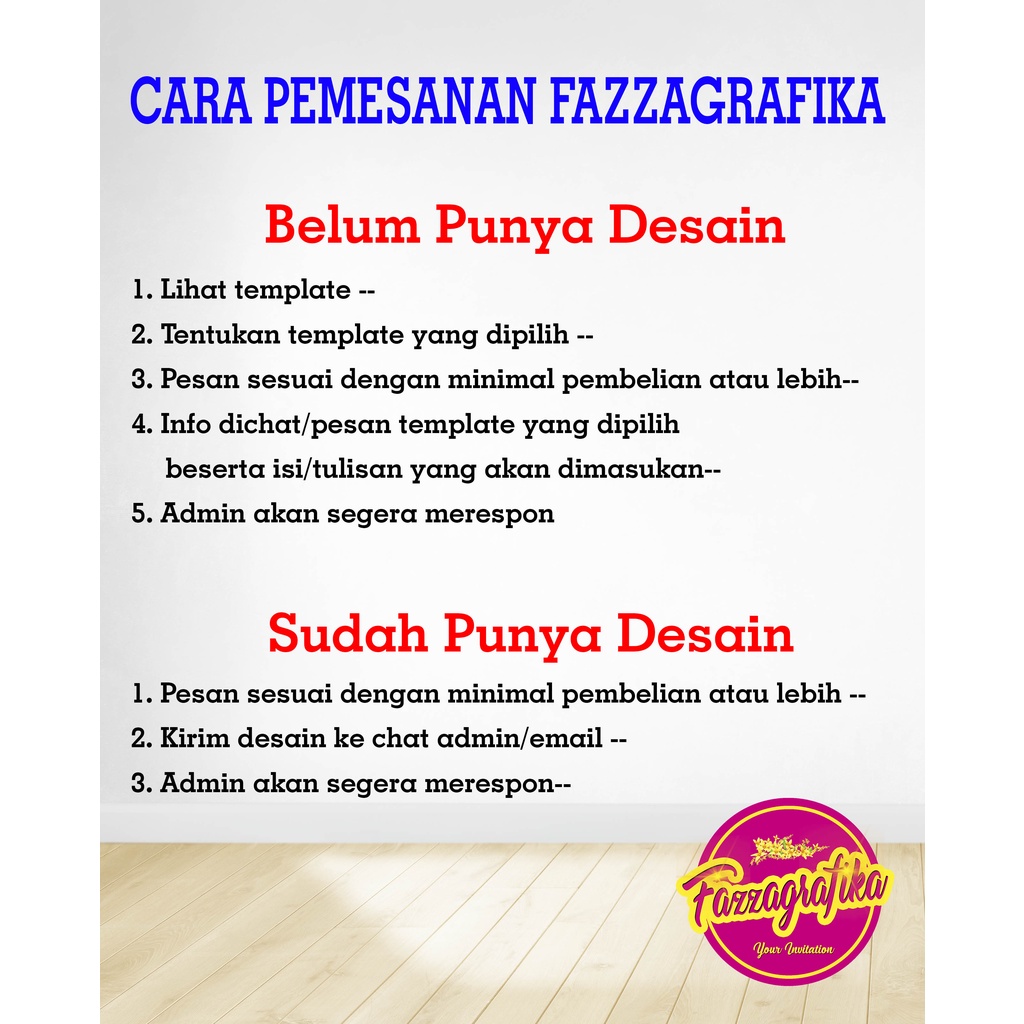 CARA PEMESANAN FAZZAGRAFIKA

Belum Punya Desain

1. Lihat template --
2. Tentukan template yang dipilih --
3. Pesan sesuai dengan minimal pembelian atau lebih--
4. Info dichat/pesan template yang dipilih beserta isi/tulisan yang akan dimasukan--
5. Admin akan segera merespon

Sudah Punya Desain

1. Pesan sesuai dengan minimal pembelian atau lebih --
2. Kirim desain ke chat admin/email --
3. Admin akan segera merespon--

Fazzagrafika
Your Invitation